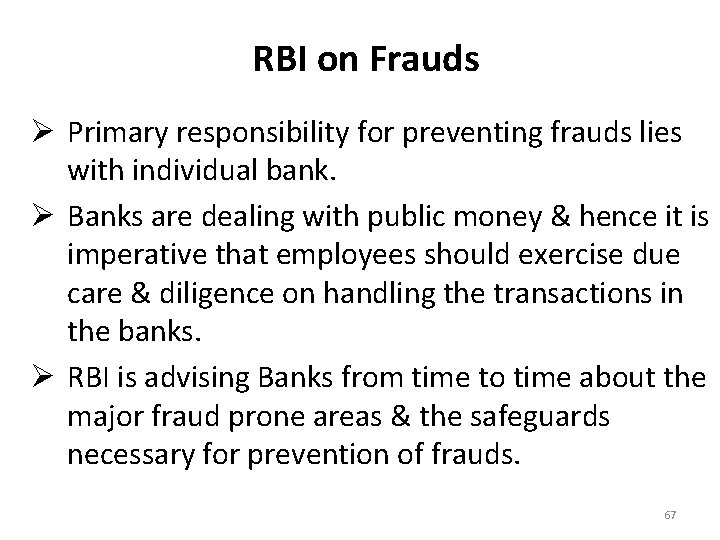 RBI on Frauds

➢ Primary responsibility for preventing frauds lies with individual bank.

➢ Banks are dealing with public money & hence it is imperative that employees should exercise due care & diligence on handling the transactions in the banks.

➢ RBI is advising Banks from time to time about the major fraud prone areas & the safeguards necessary for prevention of frauds.

67